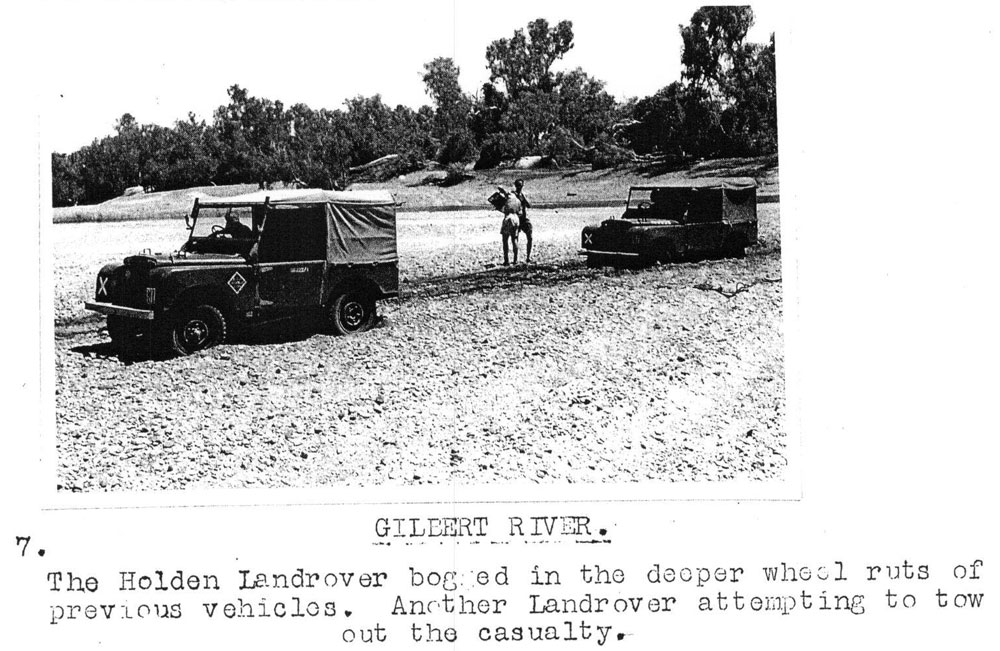 GILBERT RIVER.

7.

The Holden Landrover bogged in the deeper wheel ruts of previous vehicles. Another Landrover attempting to tow out the casualty.